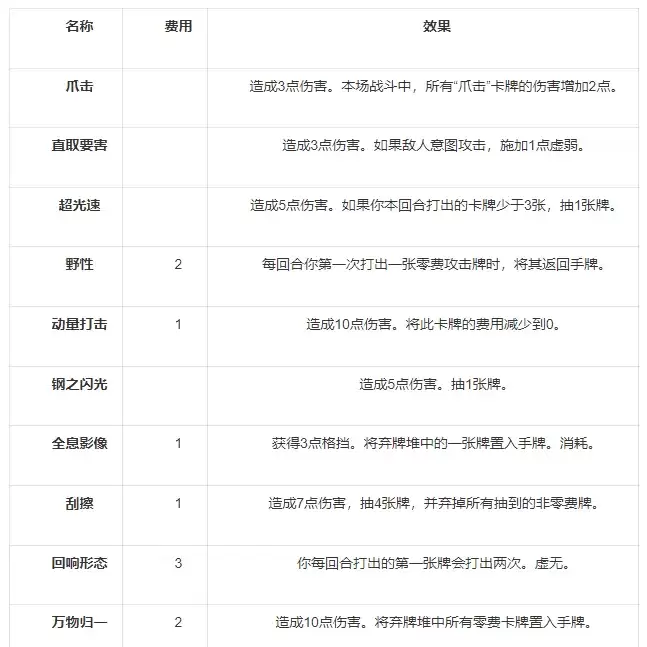 | 名称 | 费用 | 效果 |
|---|---|---|
| 爪击 | | 造成3点伤害。本场战斗中，所有“爪击”卡牌的伤害增加2点。 |
| 直取要害 | | 造成3点伤害。如果敌人意图攻击，施加1点虚弱。 |
| 超光速 | | 造成5点伤害。如果你本回合打出的卡牌少于3张，抽1张牌。 |
| 野性 | 2 | 每回合你第一次打出一张零费攻击牌时，将其返回手牌。 |
| 动量打击 | 1 | 造成10点伤害。将此卡牌的费用减少到0。 |
| 钢之闪光 | | 造成5点伤害。抽1张牌。 |
| 全息影像 | 1 | 获得3点格挡。将弃牌堆中的一张牌置入手牌。消耗。 |
| 刮擦 | 1 | 造成7点伤害，抽4张牌，并弃掉所有抽到的非零费牌。 |
| 回响形态 | 3 | 你每回合打出的第一张牌会打出两次。虚无。 |
| 万物归一 | 2 | 造成10点伤害。将弃牌堆中所有零费卡牌置入手牌。 |